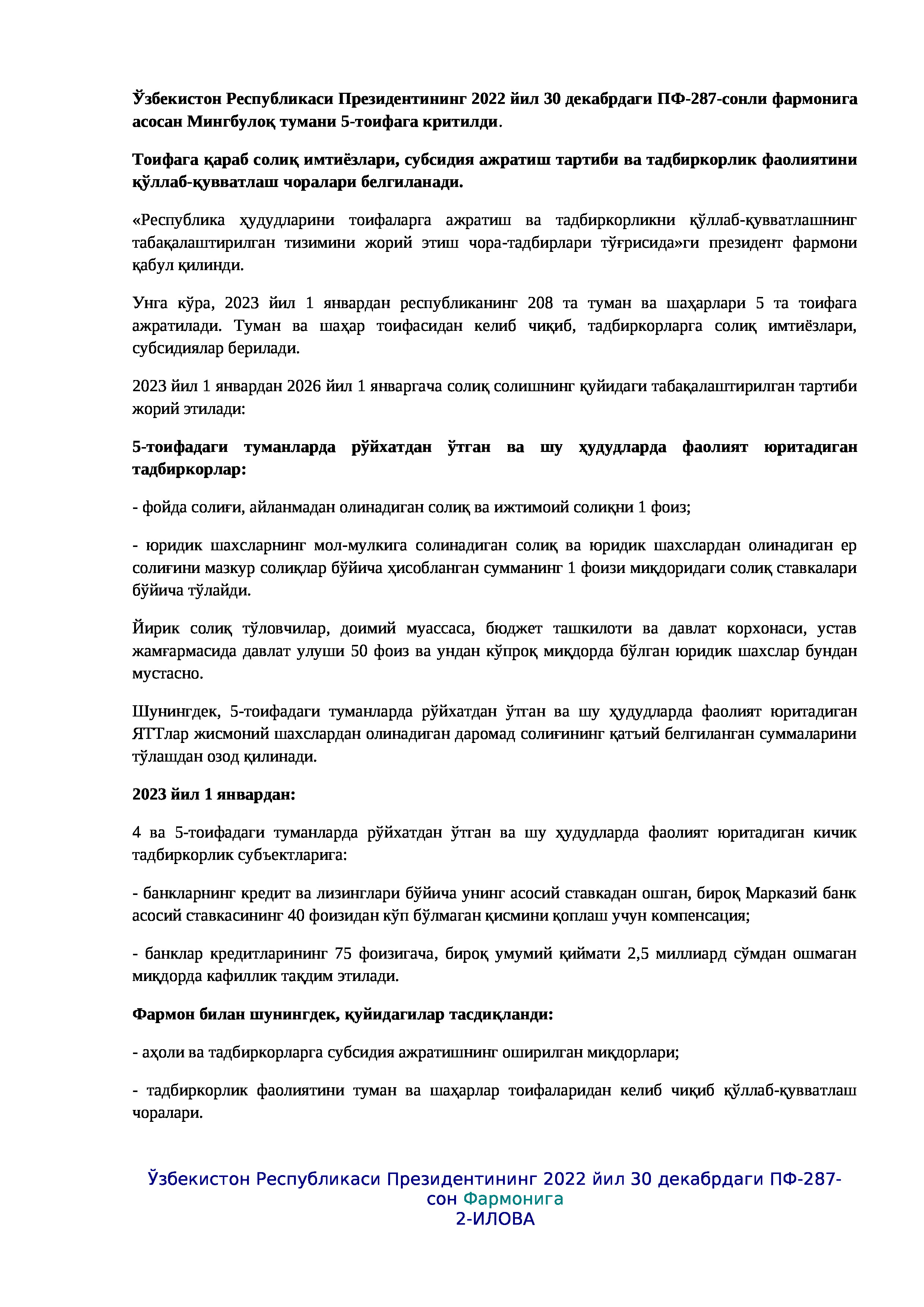 Ўзбекистон Республикаси Президентининг 2022 йил 30 декабрдаги ПФ-287-сонли фармонига асосан Мингбулоқ тумани 5-тоифага критилди.

Тоифага қараб солиқ имтиёзлари, субсидия ажратиш тартиби ва тадбиркорлик фаолиятини қўллаб-қувватлаш чоралари белгиланади.

«Республика ҳудудларини тоифаларга ажратиш ва тадбиркорликни қўллаб-қувватлашнинг табақалаштирилган тизимини жорий этиш чора-тадбирлари тўғрисида»ги президент фармони қабул қилинди.

Унга кўра, 2023 йил 1 январдан республиканинг 208 та туман ва шаҳарлари 5 та тоифага ажратилади. Туман ва шаҳар тоифасидан келиб чиқиб, тадбиркорларга солиқ имтиёзлари, субсидиялар берилади.

2023 йил 1 январдан 2026 йил 1 январгача солиқ солишнинг қуйидаги табақалаштирилган тартиби жорий этилади:

5-тоифадаги туманларда рўйхатдан ўтган ва шу ҳудудларда фаолият юритадиган тадбиркорлар:

- фойда солиғи, айланмадан олинадиган солиқ ва ижтимоий солиқни 1 фоиз;

- юридик шахсларнинг мол-мулкига солинадиган солиқ ва юридик шахслардан олинадиган ер солиғини мазкур солиқлар бўйича ҳисобланган сумманинг 1 фоизи миқдоридаги солиқ ставкалари бўйича тўлайди.

Йирик солиқ тўловчилар, доимий муассаса, бюджет ташкилоти ва давлат корхонаси, устав жамғармасида давлат улуши 50 фоиз ва ундан кўпроқ миқдорда бўлган юридик шахслар бундан мустасно.

Шунингдек, 5-тоифадаги туманларда рўйхатдан ўтган ва шу ҳудудларда фаолият юритадиган ЯТТлар жисмоний шахслардан олинадиган даромад солиғининг қатъий белгиланган суммаларини тўлашдан озод қилинади.

2023 йил 1 январдан:

4 ва 5-тоифадаги туманларда рўйхатдан ўтган ва шу ҳудудларда фаолият юритадиган кичик тадбиркорлик субъектларига:

- банкларнинг кредит ва лизинглари бўйича унинг асосий ставкадан ошган, бироқ Марказий банк асосий ставкасининг 40 фоизидан кўп бўлмаган қисмини қоплаш учун компенсация;

- банклар кредитларининг 75 фоизигача, бироқ умумий қиймати 2,5 миллиард сўмдан ошмаган миқдорда кафиллик тақдим этилади.

Фармон билан шунингдек, қуйидагилар тасдиқланди:

- аҳоли ва тадбиркорларга субсидия ажратишнинг оширилган миқдорлари;

- тадбиркорлик фаолиятини туман ва шаҳарлар тоифаларидан келиб чиқиб қўллаб-қувватлаш чоралари.

Ўзбекистон Республикаси Президентининг 2022 йил 30 декабрдаги ПФ-287-сон Фармонига
2-ИЛОВА